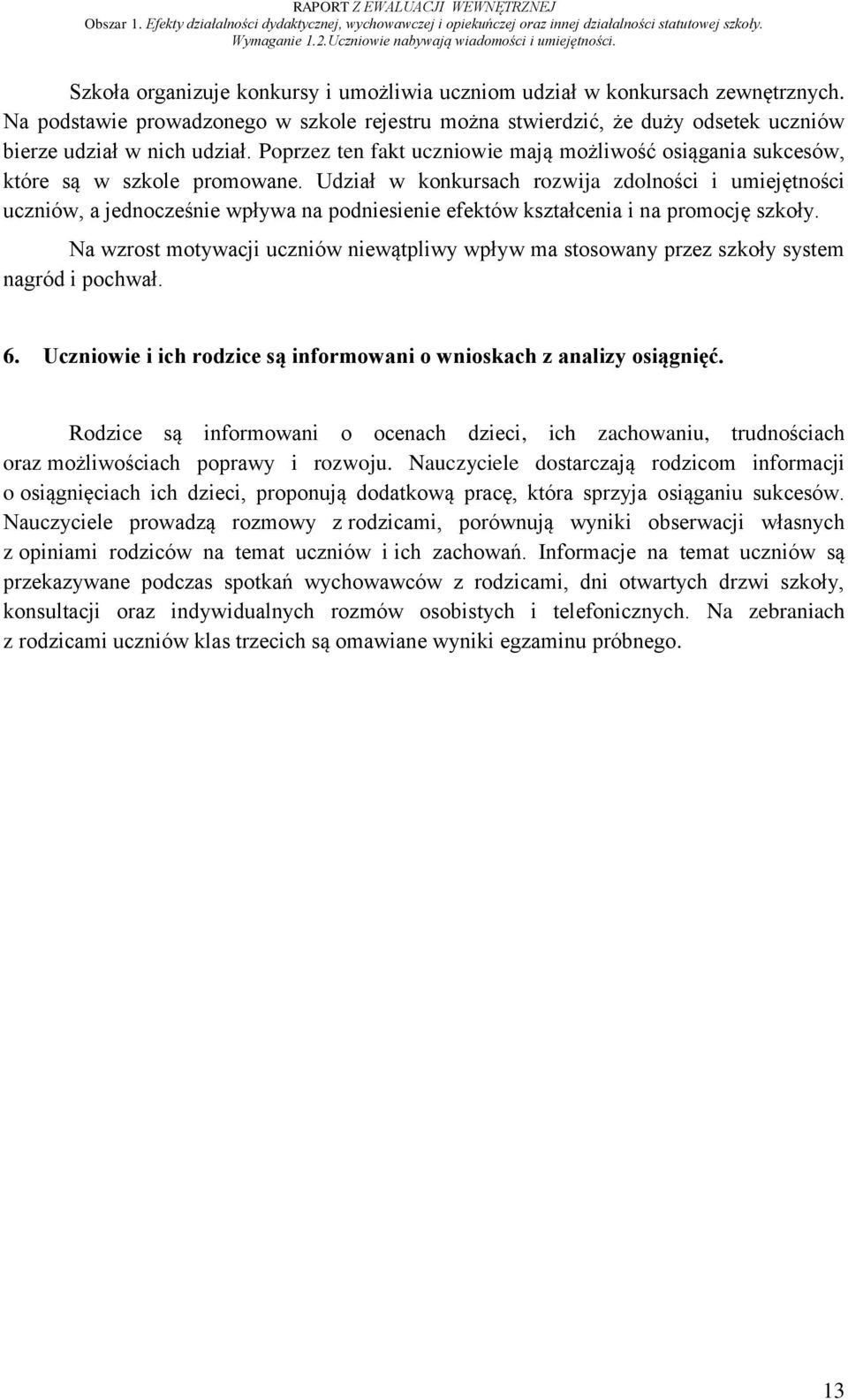 RAPORT Z EWALUACJI WEWNĘTRZNEJ
Obszar 1. Efekty działalności dydaktycznej, wychowawczej i opiekuńczej oraz innej działalności statutowej szkoły. Wymaganie 1.2.Uczniowie nabywają wiadomości i umiejętności.

Szkoła organizuje konkursy i umożliwia uczniom udział w konkursach zewnętrznych. Na podstawie prowadzonego w szkole rejestru można stwierdzić, że duży odsetek uczniów bierze udział w nich udział. Poprzez ten fakt uczniowie mają możliwość osiągania sukcesów, które są w szkole promowane. Udział w konkursach rozwija zdolności i umiejętności uczniów, a jednocześnie wpływa na podniesienie efektów kształcenia i na promocję szkoły.

Na wzrost motywacji uczniów niewątpliwy wpływ ma stosowany przez szkoły system nagród i pochwał.

6. Uczniowie i ich rodzice są informowani o wnioskach z analizy osiągnięć.

Rodzice są informowani o ocenach dzieci, ich zachowaniu, trudnościach oraz możliwościach poprawy i rozwoju. Nauczyciele dostarczają rodzicom informacji o osiągnięciach ich dzieci, proponują dodatkową pracę, która sprzyja osiąganiu sukcesów. Nauczyciele prowadzą rozmowy z rodzicami, porównują wyniki obserwacji własnych z opiniami rodziców na temat uczniów i ich zachowań. Informacje na temat uczniów są przekazywane podczas spotkań wychowawców z rodzicami, dni otwartych drzwi szkoły, konsultacji oraz indywidualnych rozmów osobistych i telefonicznych. Na zebraniach z rodzicami uczniów klas trzecich są omawiane wyniki egzaminu próbnego.

13